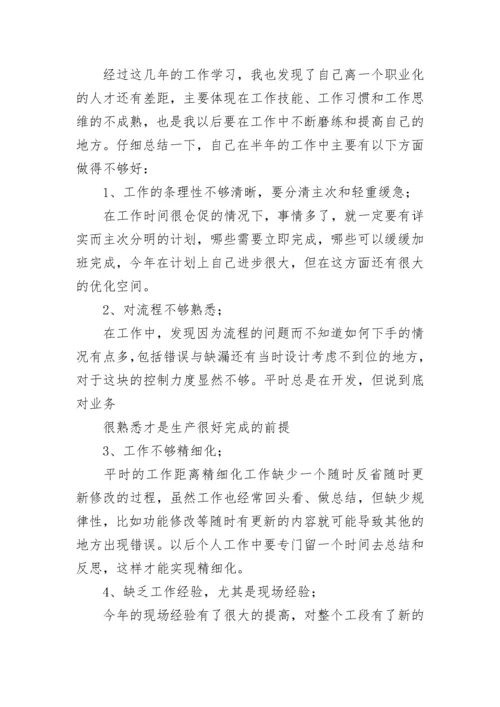 经过这几年的工作学习，我也发现了自己离一个职业化的人才还有差距，主要体现在工作技能、工作习惯和工作思维的不成熟，也是我以后要在工作中不断磨练和提高自己的地方。仔细总结一下，自己在半年的工作中主要有以下方面做得不够好：

1、工作的条理性不够清晰，要分清主次和轻重缓急；

在工作时间很仓促的情况下，事情多了，就一定要有详实而主次分明的计划，哪些需要立即完成，哪些可以缓缓加班完成，今年在计划上自己进步很大，但在这方面还有很大的优化空间。

2、对流程不够熟悉；

在工作中，发现因为流程的问题而不知道如何下手的情况有点多，包括错误与缺漏还有当时设计考虑不到位的地方，对于这块的控制力度显然不够。平时总是在开发，但说到底对业务

很熟悉才是生产很好完成的前提

3、工作不够精细化；

平时的工作距离精细化工作缺少一个随时反省随时更新修改的过程，虽然工作也经常回头看、做总结，但缺少规律性，比如功能修改等随时有更新的内容就可能导致其他的地方出现错误。以后个人工作中要专门留一个时间去总结和反思，这样才能实现精细化。

4、缺乏工作经验，尤其是现场经验；

今年的现场经验有了很大的提高，对整个工段有了新的